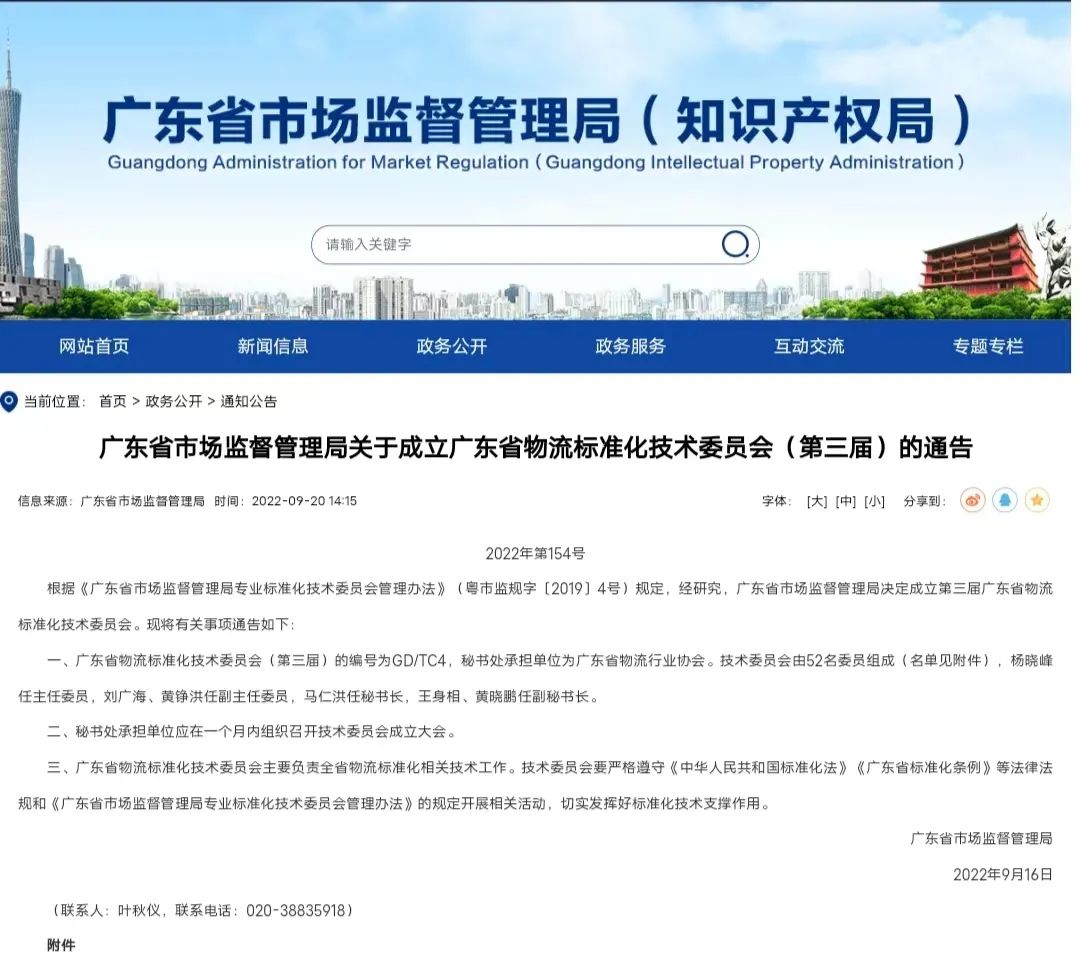 广东省市场监督管理局（知识产权局）
Guangdong Administration for Market Regulation（Guangdong Intellectual Property Administration）

请输入关键字

网站首页 新闻信息 政务公开 政务服务 互动交流 专题专栏

当前位置： 首页 > 政务公开 > 通知公告

广东省市场监督管理局关于成立广东省物流标准化技术委员会（第三届）的通告

信息来源：广东省市场监督管理局 时间：2022-09-20 14:15

字体： [大] [中] [小] 分享到：

2022年第154号

根据《广东省市场监督管理局专业标准化技术委员会管理办法》（粤市监规字〔2019〕4号）规定，经研究，广东省市场监督管理局决定成立第三届广东省物流标准化技术委员会。现将有关事项通告如下：

一、广东省物流标准化技术委员会（第三届）的编号为GD/TC4，秘书处承担单位为广东省物流行业协会。技术委员会由52名委员组成（名单见附件），杨晓峰任主任委员，刘广海、黄铮洪任副主任委员，马仁洪任秘书长，王身相、黄晓鹏任副秘书长。

二、秘书处承担单位应在一个月内组织召开技术委员会成立大会。

三、广东省物流标准化技术委员会主要负责全省物流标准化相关技术工作。技术委员会要严格遵守《中华人民共和国标准化法》《广东省标准化条例》等法律法规和《广东省市场监督管理局专业标准化技术委员会管理办法》的规定开展相关活动，切实发挥好标准化技术支撑作用。

广东省市场监督管理局

2022年9月16日

（联系人：叶秋仪，联系电话：020-38835918）

附件